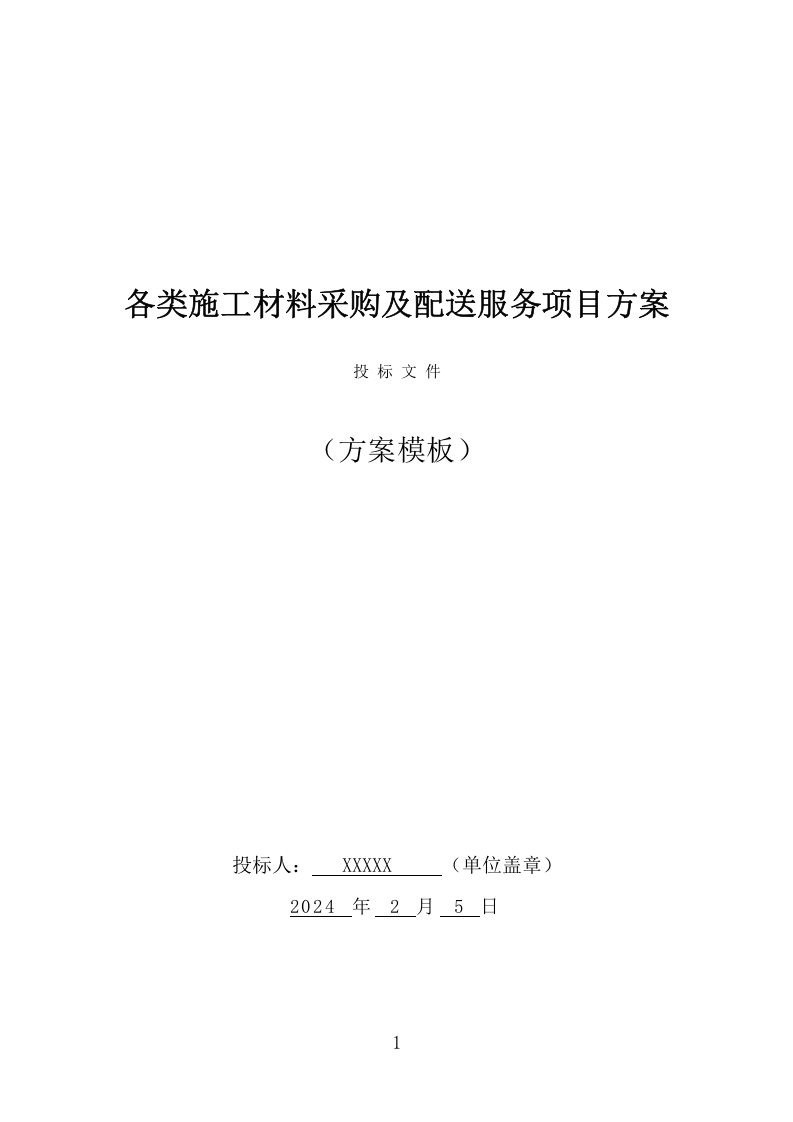 各类施工材料采购及配送服务项目方案

投 标 文 件

（方案模板）

投标人： XXXXX （单位盖章）

2024 年 2 月 5 日

1